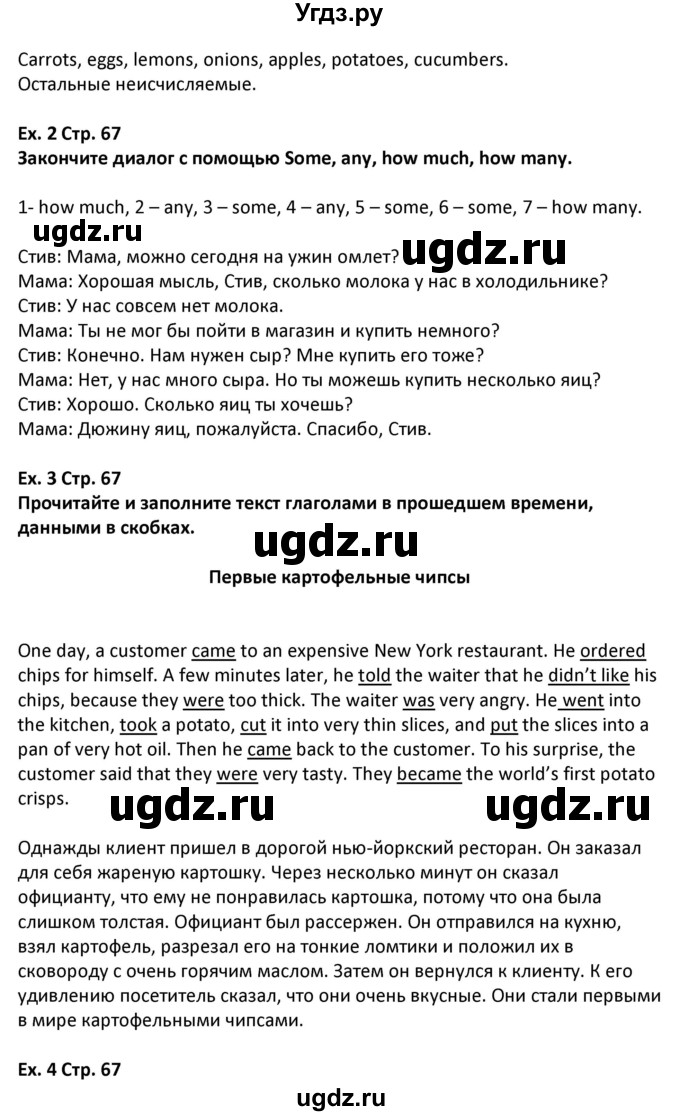 Угдз.ру

Carrots, eggs, lemons, onions, apples, potatoes, cucumbers.
Остальные неисчисляемые.

Ex. 2 Стр. 67
Закончите диалог с помощью Some, any, how much, how many.

1- how much, 2 – any, 3 – some, 4 – any, 5 – some, 6 – some, 7 – how many.

ugdz.ru ugdz.ru

Стив: Мама, можно сегодня на ужин омлет?
Мама: Хорошая мысль, Стив, сколько молока у нас в холодильнике?
Стив: У нас совсем нет молока.
Мама: Ты не мог бы пойти в магазин и купить немного?
Стив: Конечно. Нам нужен сыр? Мне купить его тоже?
Мама: Нет, у нас много сыра. Но ты можешь купить несколько яиц?
Стив: Хорошо. Сколько яиц ты хочешь?
Мама: Дюжину яиц, пожалуйста. Спасибо, Стив.

Ex. 3 Стр. 67
Прочитайте и заполните текст глаголами в прошедшем времени, данными в скобках.

ugdz.ru

Первые картофельные чипсы

One day, a customer came to an expensive New York restaurant. He ordered chips for himself. A few minutes later, he told the waiter that he didn't like his chips, because they were too thick. The waiter was very angry. He went into the kitchen, took a potato, cut it into very thin slices, and put the slices into a pan of very hot oil. Then he came back to the customer. To his surprise, the customer said that they were very tasty. They became the world's first potato crisps.

ugdz.ru ugdz.ru

Однажды клиент пришел в дорогой нью-йоркский ресторан. Он заказал для себя жареную картошку. Через несколько минут он сказал официанту, что ему не понравилась картошка, потому что она была слишком толстая. Официант был рассержен. Он отправился на кухню, взял картофель, разрезал его на тонкие ломтики и положил их в сковороду с очень горячим маслом. Затем он вернулся к клиенту. К его удивлению посетитель сказал, что они очень вкусные. Они стали первыми в мире картофельными чипсами.

Ex. 4 Стр. 67

ugdz.ru